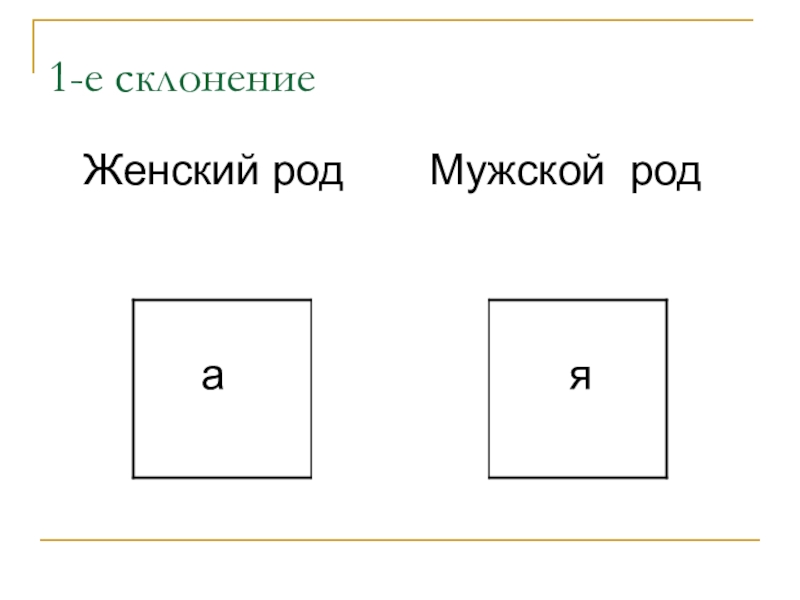 1-е склонение

Женский род

Мужской род

а

я